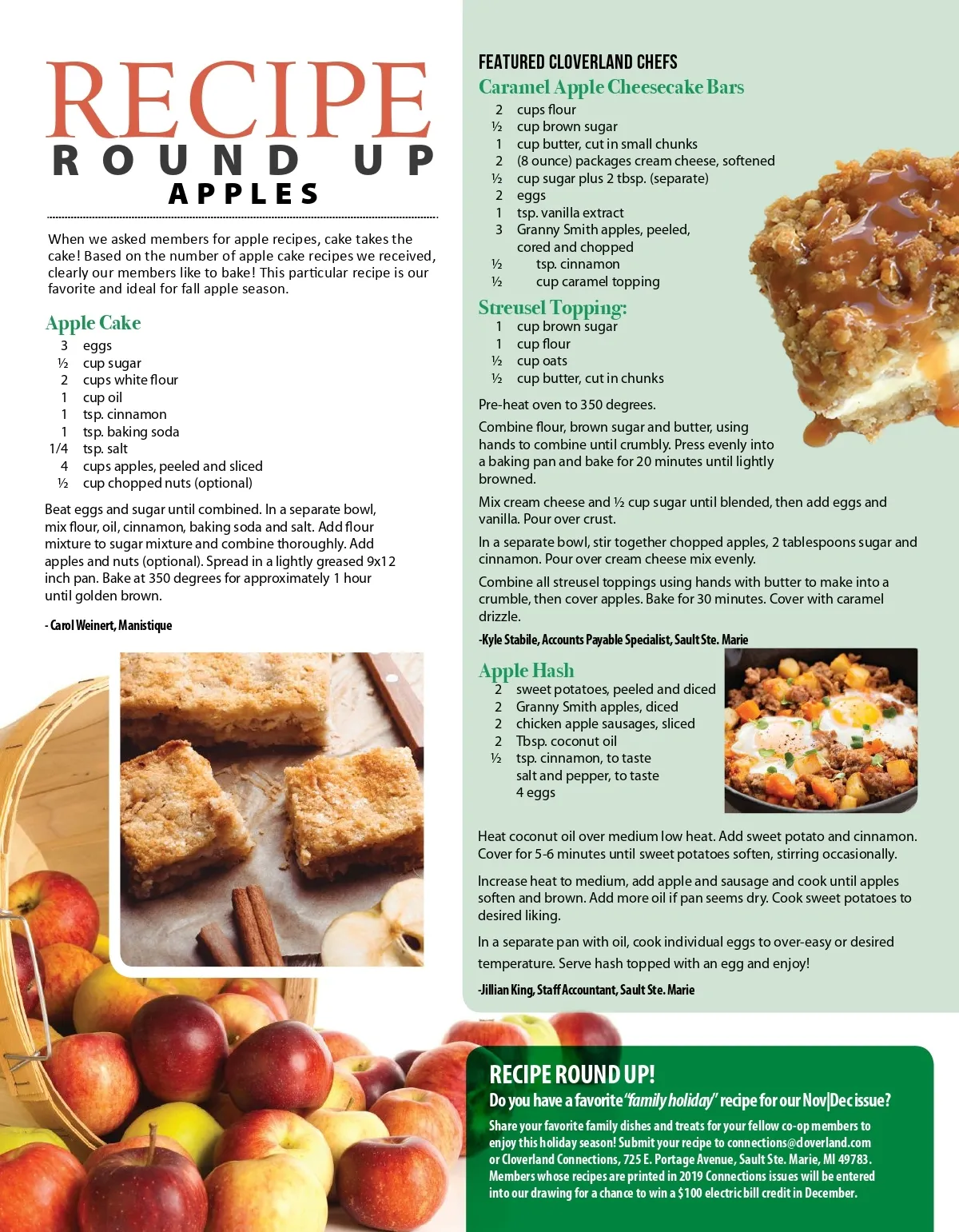 RECIPE
ROUND UP
APPLES

When we asked members for apple recipes, cake takes the cake! Based on the number of apple cake recipes we received, clearly our members like to bake! This particular recipe is our favorite and ideal for fall apple season.

Apple Cake
3 eggs
½ cup sugar
2 cups white flour
1 cup oil
1 tsp. cinnamon
1 tsp. baking soda
1/4 tsp. salt
4 cups apples, peeled and sliced
½ cup chopped nuts (optional)

Beat eggs and sugar until combined. In a separate bowl, mix flour, oil, cinnamon, baking soda and salt. Add flour mixture to sugar mixture and combine thoroughly. Add apples and nuts (optional). Spread in a lightly greased 9x12 inch pan. Bake at 350 degrees for approximately 1 hour until golden brown.

- Carol Weinert, Manistique

FEATURED CLOVERLAND CHEFS
Caramel Apple Cheesecake Bars
2 cups flour
½ cup brown sugar
1 cup butter, cut in small chunks
2 (8 ounce) packages cream cheese, softened
½ cup sugar plus 2 tbsp. (separate)
2 eggs
1 tsp. vanilla extract
3 Granny Smith apples, peeled, cored and chopped
½ tsp. cinnamon
½ cup caramel topping

Streusel Topping:
1 cup brown sugar
1 cup flour
½ cup oats
½ cup butter, cut in chunks

Pre-heat oven to 350 degrees.

Combine flour, brown sugar and butter, using hands to combine until crumbly. Press evenly into a baking pan and bake for 20 minutes until lightly browned.

Mix cream cheese and ½ cup sugar until blended, then add eggs and vanilla. Pour over crust.

In a separate bowl, stir together chopped apples, 2 tablespoons sugar and cinnamon. Pour over cream cheese mix evenly.

Combine all streusel toppings using hands with butter to make into a crumble, then cover apples. Bake for 30 minutes. Cover with caramel drizzle.

-Kyle Stabile, Accounts Payable Specialist, Sault Ste. Marie

Apple Hash
2 sweet potatoes, peeled and diced
2 Granny Smith apples, diced
2 chicken apple sausages, sliced
2 Tbsp. coconut oil
½ tsp. cinnamon, to taste
salt and pepper, to taste
4 eggs

Heat coconut oil over medium low heat. Add sweet potato and cinnamon. Cover for 5-6 minutes until sweet potatoes soften, stirring occasionally.

Increase heat to medium, add apple and sausage and cook until apples soften and brown. Add more oil if pan seems dry. Cook sweet potatoes to desired liking.

In a separate pan with oil, cook individual eggs to over-easy or desired temperature. Serve hash topped with an egg and enjoy!

-Jillian King, Staff Accountant, Sault Ste. Marie

RECIPE ROUND UP!
Do you have a favorite "family holiday" recipe for our Nov|Dec issue?
Share your favorite family dishes and treats for your fellow co-op members to enjoy this holiday season! Submit your recipe to connections@cloverland.com or Cloverland Connections, 725 E. Portage Avenue, Sault Ste. Marie, MI 49783. Members whose recipes are printed in 2019 Connections issues will be entered into our drawing for a chance to win a $100 electric bill credit in December.